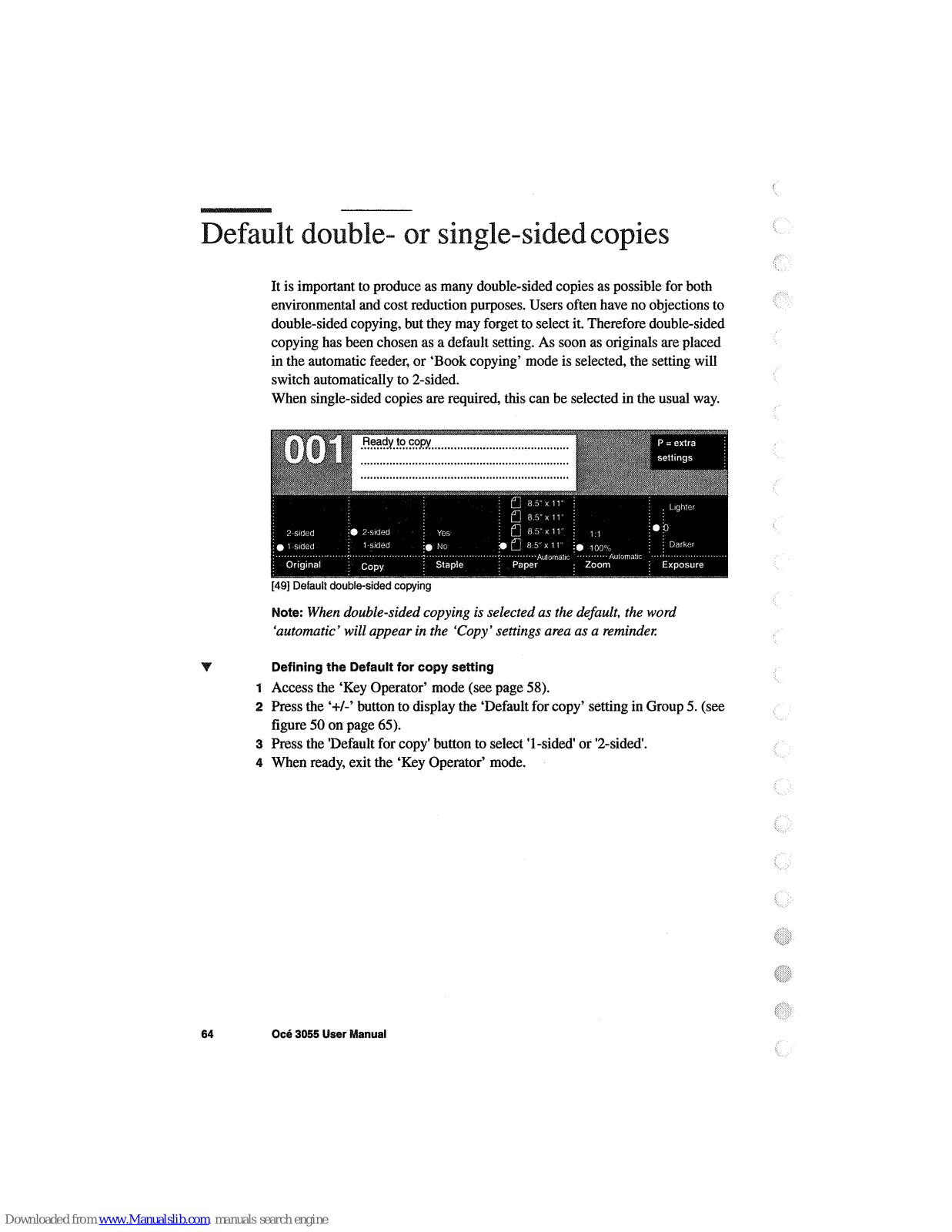 Default double- or single-sided copies

It is important to produce as many double-sided copies as possible for both environmental and cost reduction purposes. Users often have no objections to double-sided copying, but they may forget to select it. Therefore double-sided copying has been chosen as a default setting. As soon as originals are placed in the automatic feeder, or 'Book copying' mode is selected, the setting will switch automatically to 2-sided.
When single-sided copies are required, this can be selected in the usual way.

001
Ready to copy
P = extra settings

2-sided
1-sided
Original
2-sided
1-sided
Copy
Yes
No
Staple
8.5" x 11"
8.5" x 11"
8.5" x 11"
8.5" x 11"
Automatic
Paper
1:1
100%
Automatic
Zoom
Lighter
0
Darker
Exposure

[49] Default double-sided copying

Note: When double-sided copying is selected as the default, the word 'automatic' will appear in the 'Copy' settings area as a reminder.

Defining the Default for copy setting
1 Access the 'Key Operator' mode (see page 58).
2 Press the '+/-' button to display the 'Default for copy' setting in Group 5. (see figure 50 on page 65).
3 Press the 'Default for copy' button to select '1-sided' or '2-sided'.
4 When ready, exit the 'Key Operator' mode.

64 Océ 3055 User Manual

Downloaded from www.Manualslib.com manuals search engine